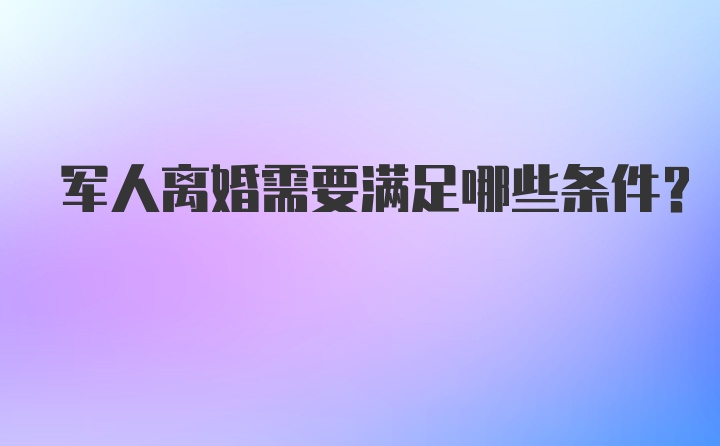 军人离婚需要满足哪些条件?